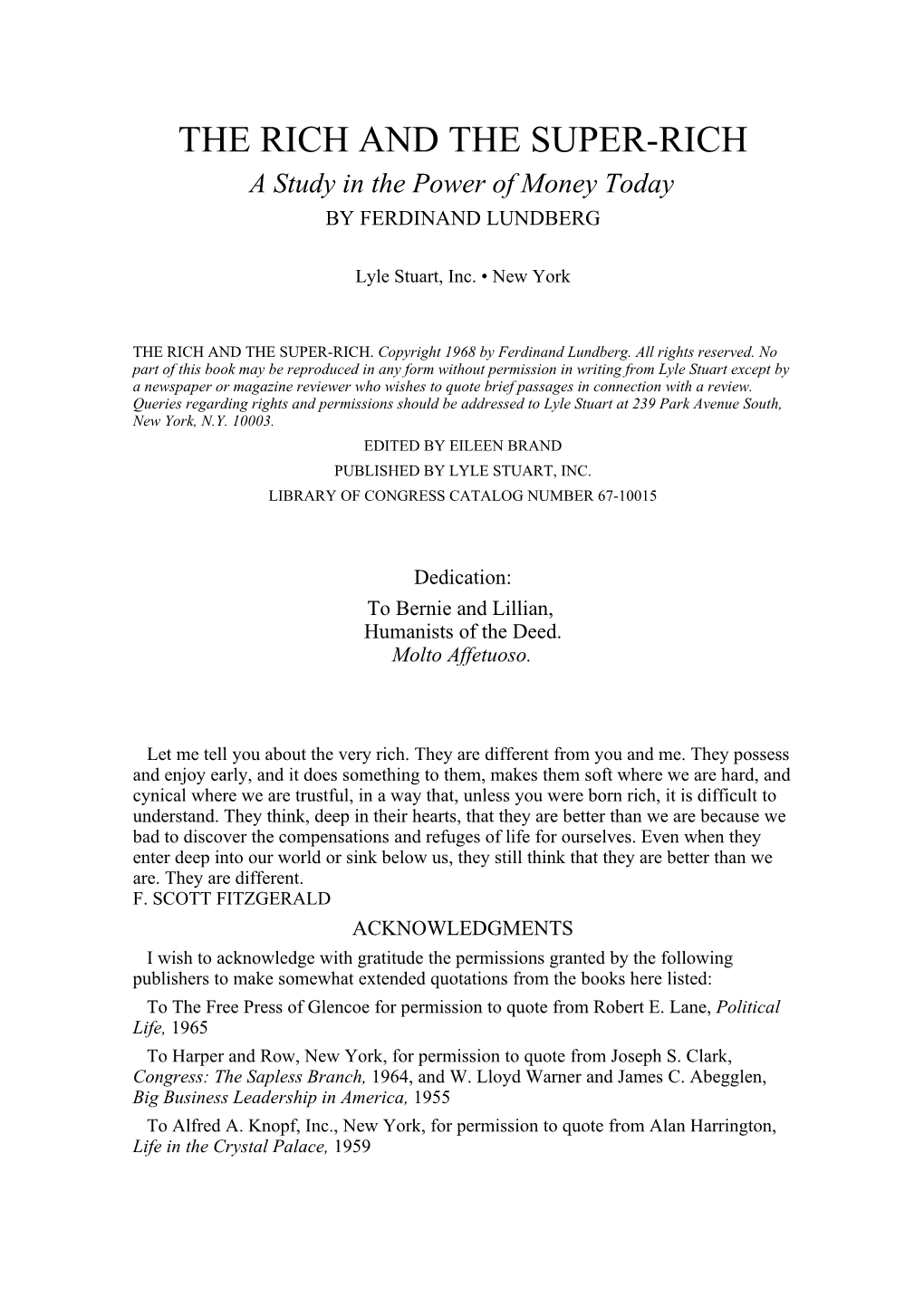 THE RICH AND THE SUPER-RICH
A Study in the Power of Money Today
BY FERDINAND LUNDBERG

Lyle Stuart, Inc. • New York

THE RICH AND THE SUPER-RICH. Copyright 1968 by Ferdinand Lundberg. All rights reserved. No part of this book may be reproduced in any form without permission in writing from Lyle Stuart except by a newspaper or magazine reviewer who wishes to quote brief passages in connection with a review. Queries regarding rights and permissions should be addressed to Lyle Stuart at 239 Park Avenue South, New York, N.Y. 10003.
EDITED BY EILEEN BRAND
PUBLISHED BY LYLE STUART, INC.
LIBRARY OF CONGRESS CATALOG NUMBER 67-10015

Dedication:
To Bernie and Lillian,
Humanists of the Deed.
Molto Affetuoso.

Let me tell you about the very rich. They are different from you and me. They possess and enjoy early, and it does something to them, makes them soft where we are hard, and cynical where we are trustful, in a way that, unless you were born rich, it is difficult to understand. They think, deep in their hearts, that they are better than we are because we bad to discover the compensations and refuges of life for ourselves. Even when they enter deep into our world or sink below us, they still think that they are better than we are. They are different.
F. SCOTT FITZGERALD

ACKNOWLEDGMENTS

I wish to acknowledge with gratitude the permissions granted by the following publishers to make somewhat extended quotations from the books here listed:

To The Free Press of Glencoe for permission to quote from Robert E. Lane, Political Life, 1965

To Harper and Row, New York, for permission to quote from Joseph S. Clark, Congress: The Sapless Branch, 1964, and W. Lloyd Warner and James C. Abegglen, Big Business Leadership in America, 1955

To Alfred A. Knopf, Inc., New York, for permission to quote from Alan Harrington, Life in the Crystal Palace, 1959